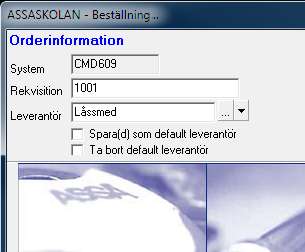 ASSASKOLAN - Beställning ..

Orderinformation

System CMD609

Rekvisition 1001

Leverantör Låssmed ...

Spara(d) som default leverantör

Ta bort default leverantör

ASSA